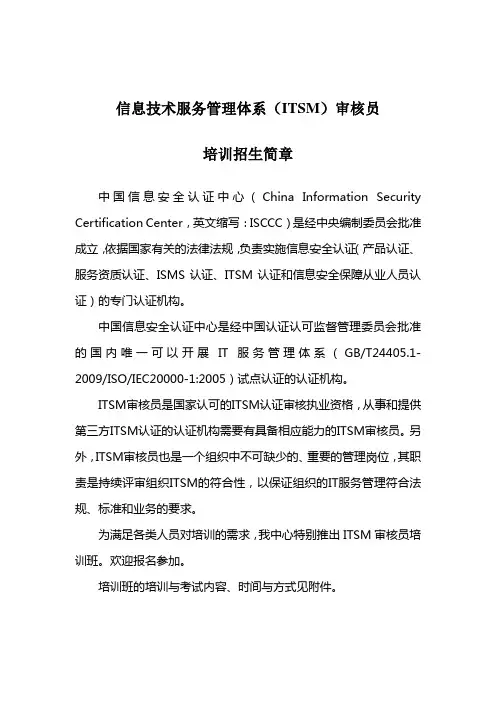 信息技术服务管理体系（ITSM）审核员

培训招生简章

中国信息安全认证中心（China Information Security Certification Center，英文缩写：ISCCC）是经中央编制委员会批准成立，依据国家有关的法律法规，负责实施信息安全认证(产品认证、服务资质认证、ISMS 认证、ITSM 认证和信息安全保障从业人员认证）的专门认证机构。

中国信息安全认证中心是经中国认证认可监督管理委员会批准的国内唯一可以开展 IT 服务管理体系（GB/T24405.1-2009/ISO/IEC20000-1:2005）试点认证的认证机构。

ITSM审核员是国家认可的ITSM认证审核执业资格，从事和提供第三方ITSM认证的认证机构需要有具备相应能力的ITSM审核员。另外，ITSM审核员也是一个组织中不可缺少的、重要的管理岗位，其职责是持续评审组织ITSM的符合性，以保证组织的IT服务管理符合法规、标准和业务的要求。

为满足各类人员对培训的需求，我中心特别推出 ITSM 审核员培训班。欢迎报名参加。

培训班的培训与考试内容、时间与方式见附件。